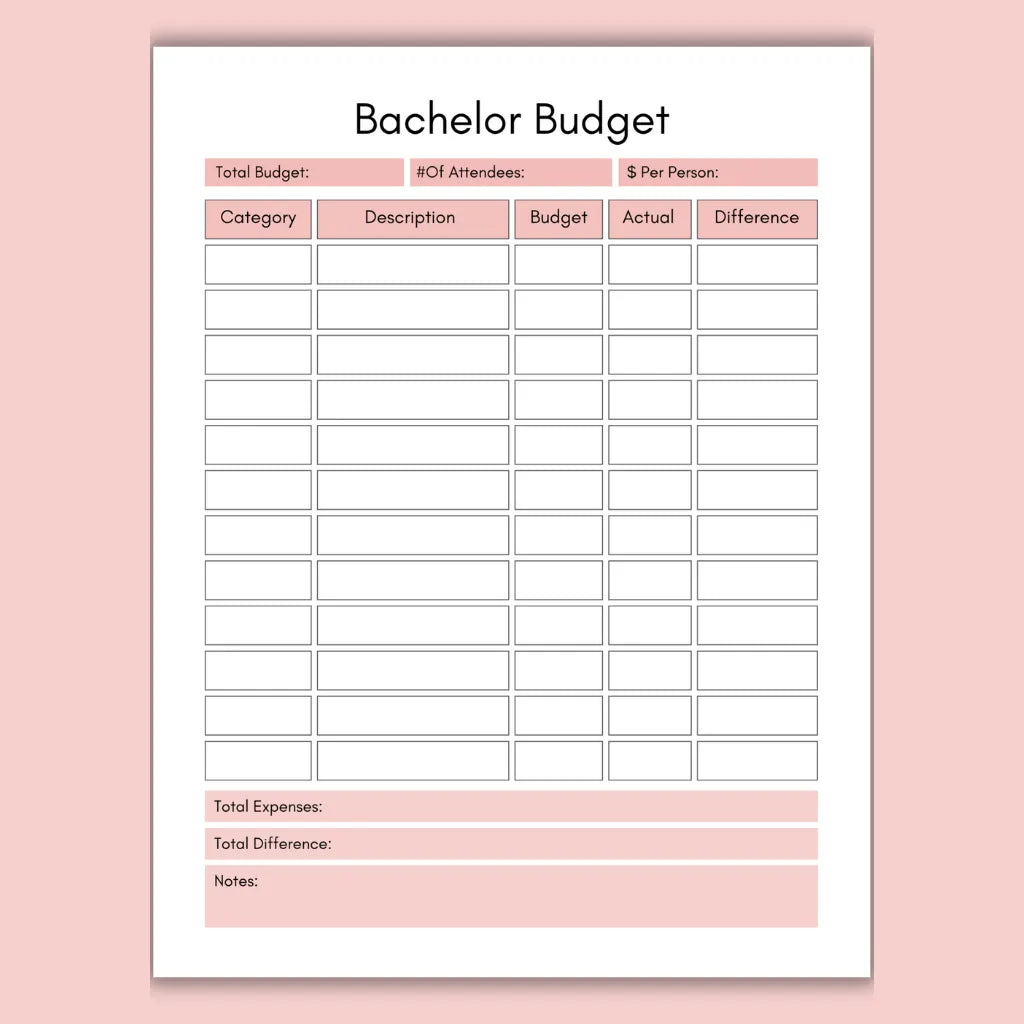 Bachelor Budget

Total Budget: #Of Attendees: $ Per Person:

| Category | Description | Budget | Actual | Difference |
|---|---|---|---|---|
| | | | | |
| | | | | |
| | | | | |
| | | | | |
| | | | | |
| | | | | |
| | | | | |
| | | | | |
| | | | | |
| | | | | |
| | | | | |
| | | | | |

Total Expenses:

Total Difference:

Notes: